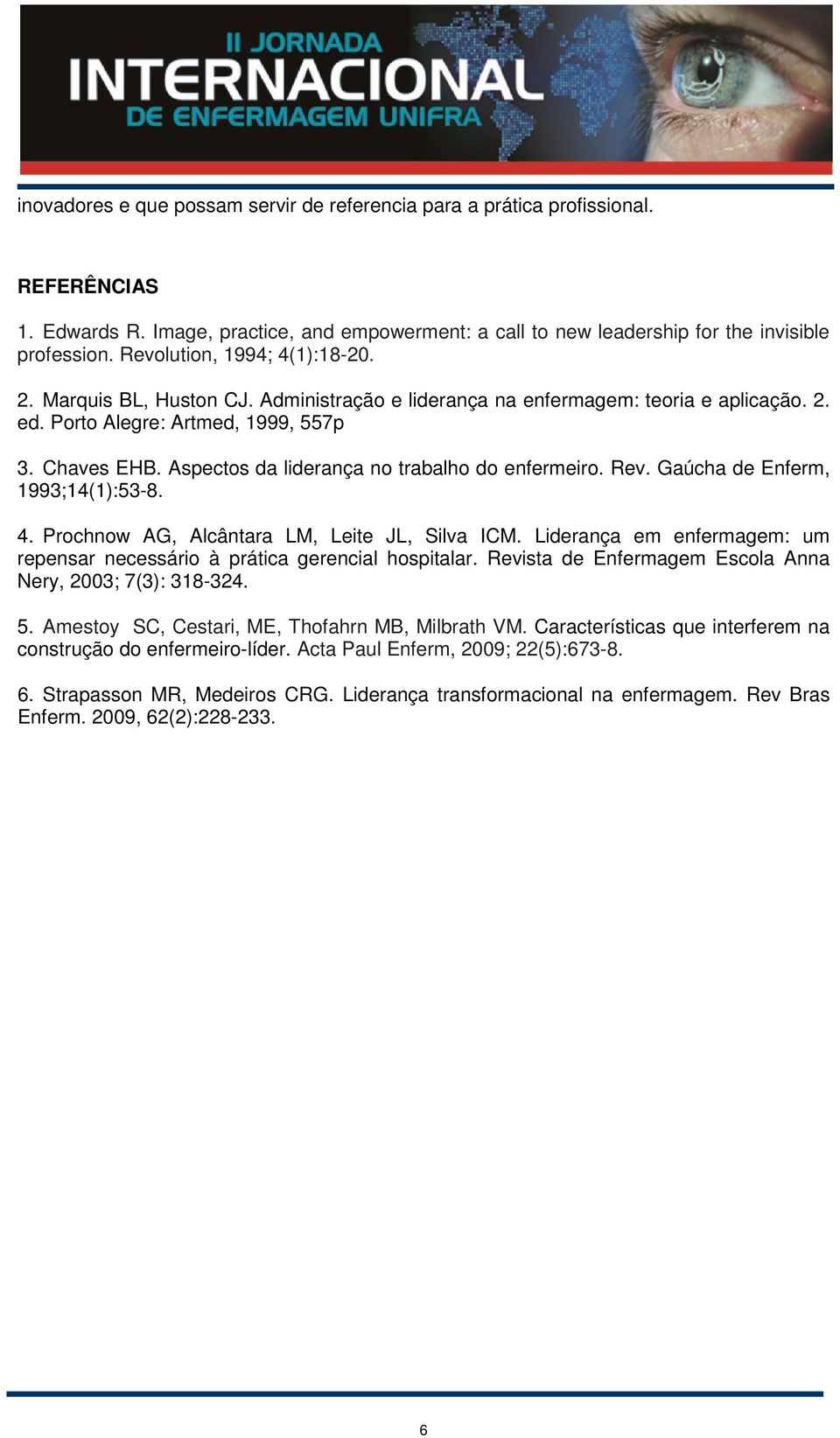 II JORNADA
INTERNACIONAL
DE ENFERMAGEM UNIFRA

inovadores e que possam servir de referencia para a prática profissional.

REFERÊNCIAS

1. Edwards R. Image, practice, and empowerment: a call to new leadership for the invisible profession. Revolution, 1994; 4(1):18-20.

2. Marquis BL, Huston CJ. Administração e liderança na enfermagem: teoria e aplicação. 2. ed. Porto Alegre: Artmed, 1999, 557p

3. Chaves EHB. Aspectos da liderança no trabalho do enfermeiro. Rev. Gaúcha de Enferm, 1993;14(1):53-8.

4. Prochnow AG, Alcântara LM, Leite JL, Silva ICM. Liderança em enfermagem: um repensar necessário à prática gerencial hospitalar. Revista de Enfermagem Escola Anna Nery, 2003; 7(3): 318-324.

5. Amestoy SC, Cestari, ME, Thofahrn MB, Milbrath VM. Características que interferem na construção do enfermeiro-líder. Acta Paul Enferm, 2009; 22(5):673-8.

6. Strapasson MR, Medeiros CRG. Liderança transformacional na enfermagem. Rev Bras Enferm. 2009, 62(2):228-233.

6